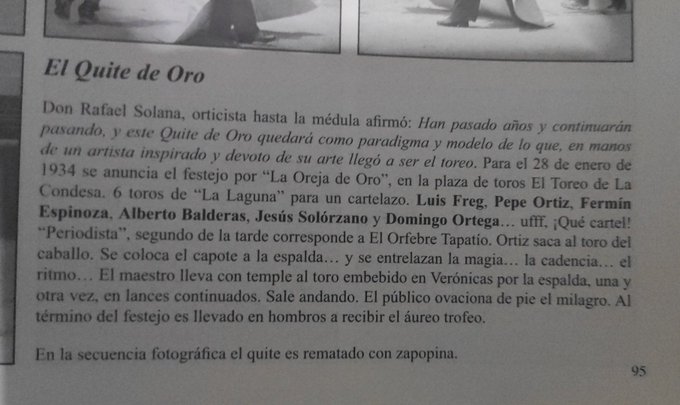 El Quite de Oro

Don Rafael Solana, orticista hasta la médula afirmó: Han pasado años y continuarán pasando, y este Quite de Oro quedará como paradigma y modelo de lo que, en manos de un artista inspirado y devoto de su arte llegó a ser el toreo. Para el 28 de enero de 1934 se anuncia el festejo por "La Oreja de Oro", en la plaza de toros El Toreo de La Condesa. 6 toros de "La Laguna" para un cartelazo. Luis Freg, Pepe Ortiz, Fermín Espinoza, Alberto Balderas, Jesús Solórzano y Domingo Ortega... ufff, ¡Qué cartel! "Periodista", segundo de la tarde corresponde a El Orfebre Tapatío. Ortiz saca al toro del caballo. Se coloca el capote a la espalda... y se entrelazan la magia... la cadencia... el ritmo... El maestro lleva con temple al toro embebido en Verónicas por la espalda, una y otra vez, en lances continuados. Sale andando. El público ovaciona de pie el milagro. Al término del festejo es llevado en hombros a recibir el áureo trofeo.

En la secuencia fotográfica el quite es rematado con zapopina.

95